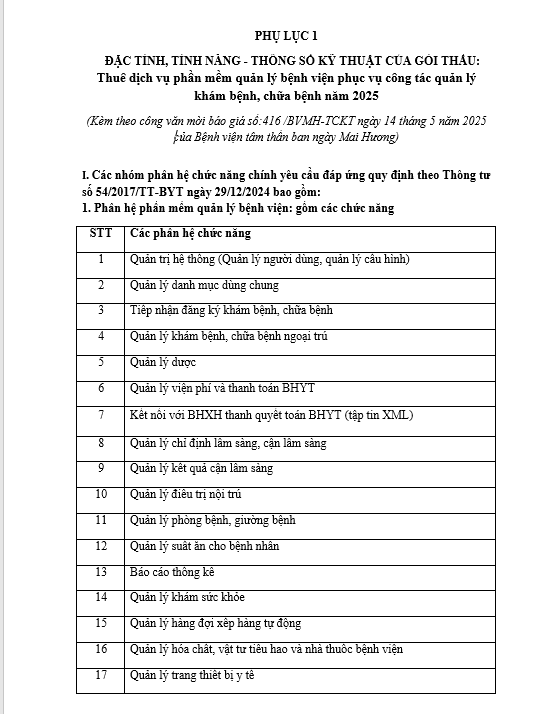 PHỤ LỤC 1

ĐẶC TÍNH, TÍNH NĂNG - THÔNG SỐ KỸ THUẬT CỦA GÓI THẦU: Thuê dịch vụ phần mềm quản lý bệnh viện phục vụ công tác quản lý khám bệnh, chữa bệnh năm 2025

(Kèm theo công văn mời báo giá số:416 /BVMH-TCKT ngày 14 tháng 5 năm 2025 của Bệnh viện tâm thần ban ngày Mai Hương)

I. Các nhóm phân hệ chức năng chính yêu cầu đáp ứng quy định theo Thông tư số 54/2017/TT-BYT ngày 29/12/2024 bao gồm:
1. Phân hệ phần mềm quản lý bệnh viện: gồm các chức năng

| STT | Các phân hệ chức năng |
|---|---|
| 1 | Quản trị hệ thống (Quản lý người dùng, quản lý cấu hình) |
| 2 | Quản lý danh mục dùng chung |
| 3 | Tiếp nhận đăng ký khám bệnh, chữa bệnh |
| 4 | Quản lý khám bệnh, chữa bệnh ngoại trú |
| 5 | Quản lý dược |
| 6 | Quản lý viện phí và thanh toán BHYT |
| 7 | Kết nối với BHXH thanh quyết toán BHYT (tập tin XML) |
| 8 | Quản lý chỉ định lâm sàng, cận lâm sàng |
| 9 | Quản lý kết quả cận lâm sàng |
| 10 | Quản lý điều trị nội trú |
| 11 | Quản lý phòng bệnh, giường bệnh |
| 12 | Quản lý suất ăn cho bệnh nhân |
| 13 | Báo cáo thống kê |
| 14 | Quản lý khám sức khỏe |
| 15 | Quản lý hàng đợi xếp hàng tự động |
| 16 | Quản lý hóa chất, vật tư tiêu hao và nhà thuốc bệnh viện |
| 17 | Quản lý trang thiết bị y tế |